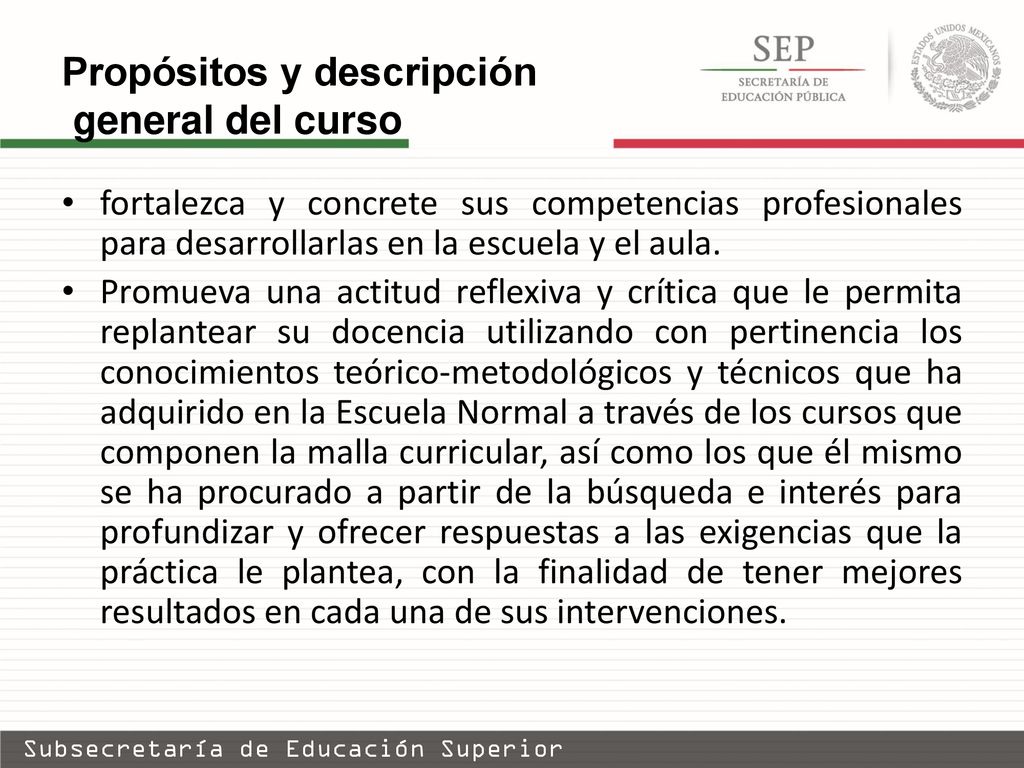 Propósitos y descripción general del curso

SEP
SECRETARÍA DE EDUCACIÓN PÚBLICA

ESTADOS UNIDOS MEXICANOS

• fortalezca y concrete sus competencias profesionales para desarrollarlas en la escuela y el aula.
• Promueva una actitud reflexiva y crítica que le permita replantear su docencia utilizando con pertinencia los conocimientos teórico-metodológicos y técnicos que ha adquirido en la Escuela Normal a través de los cursos que componen la malla curricular, así como los que él mismo se ha procurado a partir de la búsqueda e interés para profundizar y ofrecer respuestas a las exigencias que la práctica le plantea, con la finalidad de tener mejores resultados en cada una de sus intervenciones.

Subsecretaría de Educación Superior